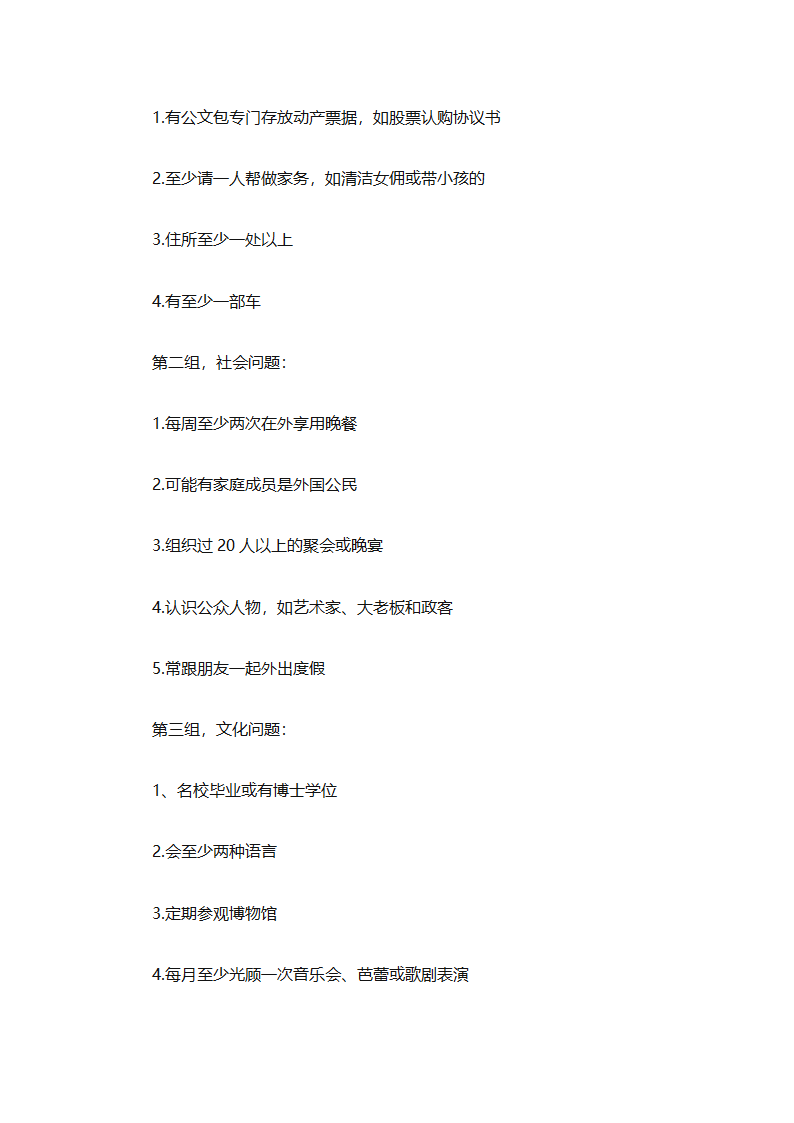 1.有公文包专门存放动产票据，如股票认购协议书

2.至少请一人帮做家务，如清洁女佣或带小孩的

3.住所至少一处以上

4.有至少一部车

第二组，社会问题：

1.每周至少两次在外享用晚餐

2.可能有家庭成员是外国公民

3.组织过 20 人以上的聚会或晚宴

4.认识公众人物，如艺术家、大老板和政客

5.常跟朋友一起外出度假

第三组，文化问题：

1、名校毕业或有博士学位

2.会至少两种语言

3.定期参观博物馆

4.每月至少光顾一次音乐会、芭蕾或歌剧表演